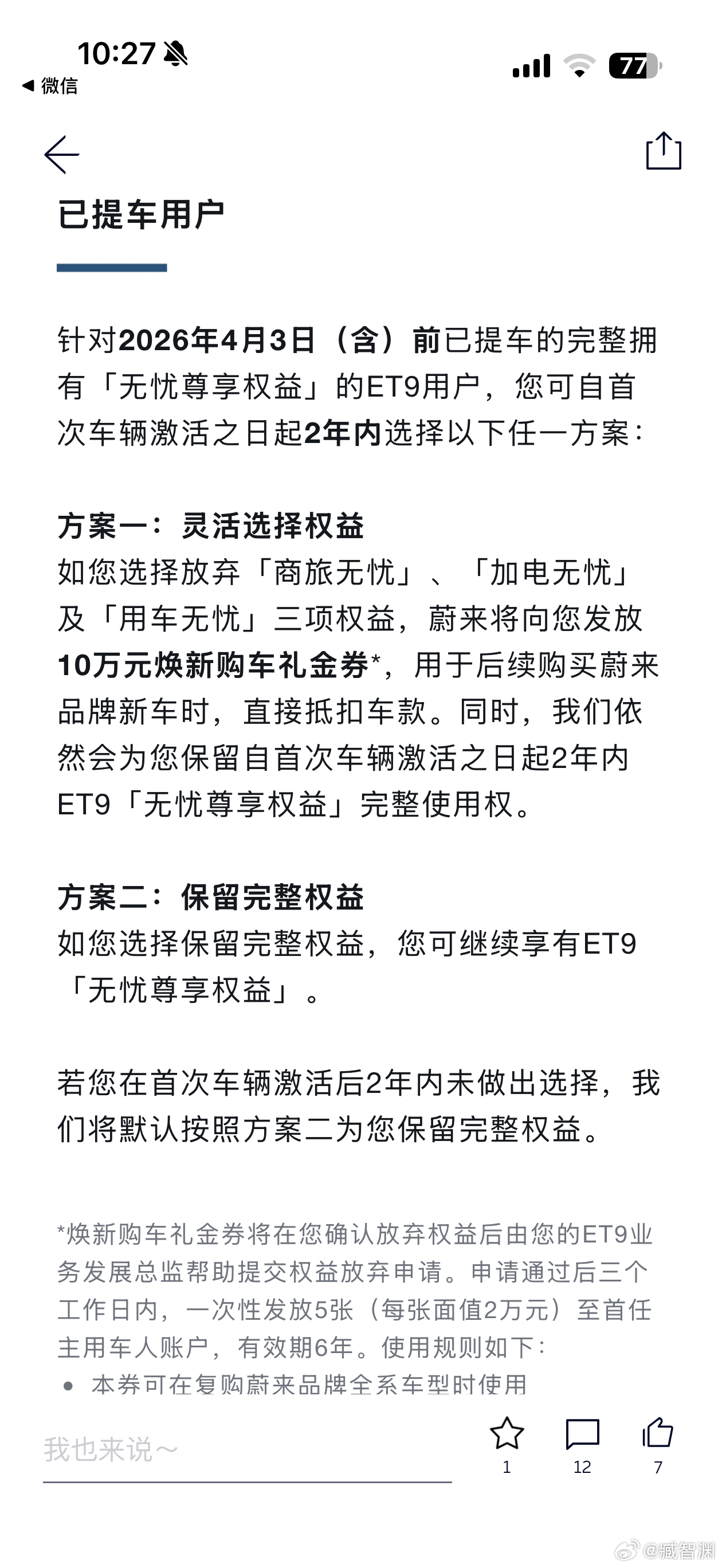 10:27
◀ 微信
77

已提车用户

针对2026年4月3日（含）前已提车的完整拥有「无忧尊享权益」的ET9用户，您可自首次车辆激活之日起2年内选择以下任一方案：

方案一：灵活选择权益
如您选择放弃「商旅无忧」、「加电无忧」及「用车无忧」三项权益，蔚来将向您发放10万元焕新购车礼金券*，用于后续购买蔚来品牌新车时，直接抵扣车款。同时，我们依然会为您保留自首次车辆激活之日起2年内ET9「无忧尊享权益」完整使用权。

方案二：保留完整权益
如您选择保留完整权益，您可继续享有ET9「无忧尊享权益」。

若您在首次车辆激活后2年内未做出选择，我们将默认按照方案二为您保留完整权益。

*焕新购车礼金券将在您确认放弃权益后由您的ET9业务发展总监帮助提交权益放弃申请。申请通过后三个工作日内，一次性发放5张（每张面值2万元）至首任主用车人账户，有效期6年。使用规则如下：
• 本券可在复购蔚来品牌全系车型时使用

我也来说～
1
12
7
@臧智渊